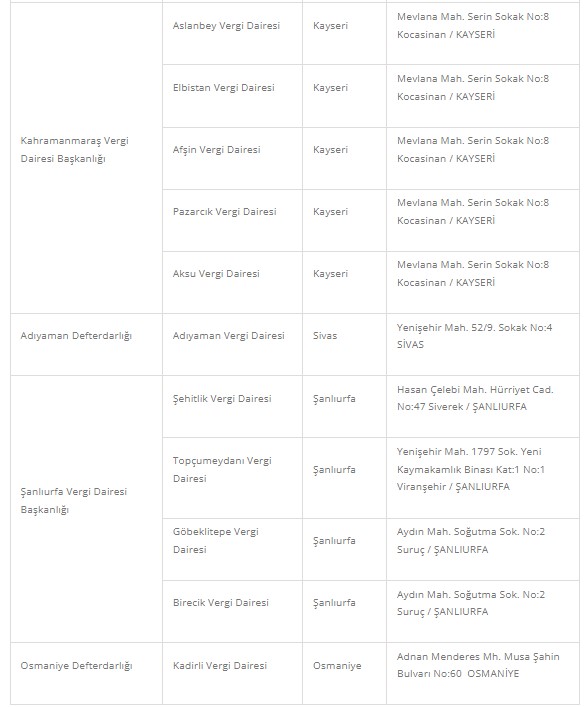 |  |  |  |  |
|---|---|---|---|
| Kahramanmaraş Vergi Dairesi Başkanlığı | Aslanbey Vergi Dairesi | Kayseri | Mevlana Mah. Serin Sokak No:8 Kocasinan / KAYSERİ |
|  | Elbistan Vergi Dairesi | Kayseri | Mevlana Mah. Serin Sokak No:8 Kocasinan / KAYSERİ |
|  | Afşin Vergi Dairesi | Kayseri | Mevlana Mah. Serin Sokak No:8 Kocasinan / KAYSERİ |
|  | Pazarcık Vergi Dairesi | Kayseri | Mevlana Mah. Serin Sokak No:8 Kocasinan / KAYSERİ |
|  | Aksu Vergi Dairesi | Kayseri | Mevlana Mah. Serin Sokak No:8 Kocasinan / KAYSERİ |
| Adıyaman Defterdarlığı | Adıyaman Vergi Dairesi | Sivas | Yenişehir Mah. 52/9. Sokak No:4 SİVAS |
| Şanlıurfa Vergi Dairesi Başkanlığı | Şehitlik Vergi Dairesi | Şanlıurfa | Hasan Çelebi Mah. Hürriyet Cad. No:47 Siverek / ŞANLIURFA |
|  | Topçumeydanı Vergi Dairesi | Şanlıurfa | Yenişehir Mah. 1797 Sok. Yeni Kaymakamlık Binası Kat:1 No:1 Viranşehir / ŞANLIURFA |
|  | Göbeklitepe Vergi Dairesi | Şanlıurfa | Aydın Mah. Soğutma Sok. No:2 Suruç / ŞANLIURFA |
|  | Birecik Vergi Dairesi | Şanlıurfa | Aydın Mah. Soğutma Sok. No:2 Suruç / ŞANLIURFA |
| Osmaniye Defterdarlığı | Kadirli Vergi Dairesi | Osmaniye | Adnan Menderes Mh. Musa Şahin Bulvarı No:60 OSMANİYE |